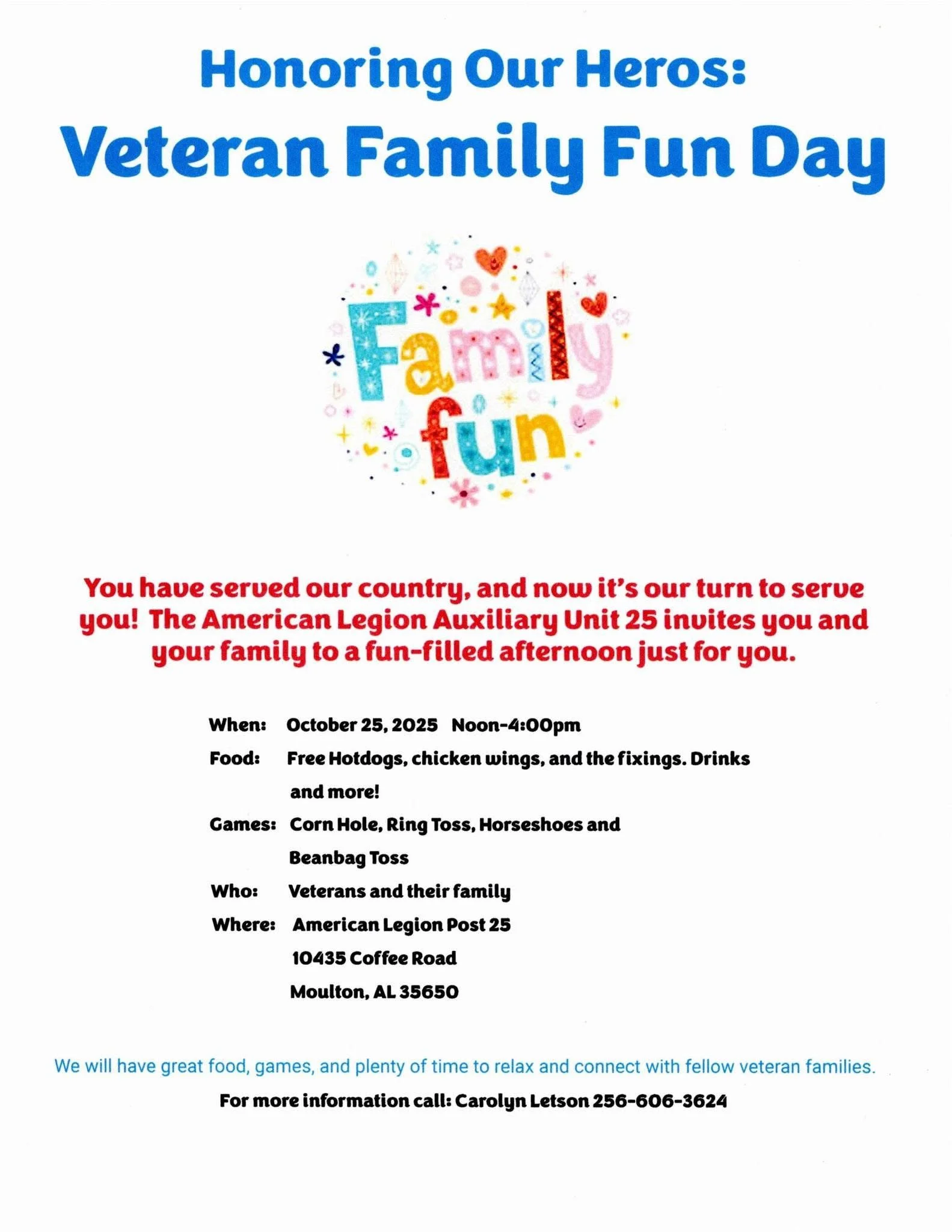 Honoring Our Heros:
Veteran Family Fun Day

Family fun

You have served our country, and now it's our turn to serve you! The American Legion Auxiliary Unit 25 invites you and your family to a fun-filled afternoon just for you.

When: October 25, 2025 Noon-4:00pm
Food: Free Hotdogs, chicken wings, and the fixings. Drinks and more!
Games: Corn Hole, Ring Toss, Horseshoes and Beanbag Toss
Who: Veterans and their family
Where: American Legion Post 25
10435 Coffee Road
Moulton, AL 35650

We will have great food, games, and plenty of time to relax and connect with fellow veteran families.

For more information call: Carolyn Letson 256-606-3624